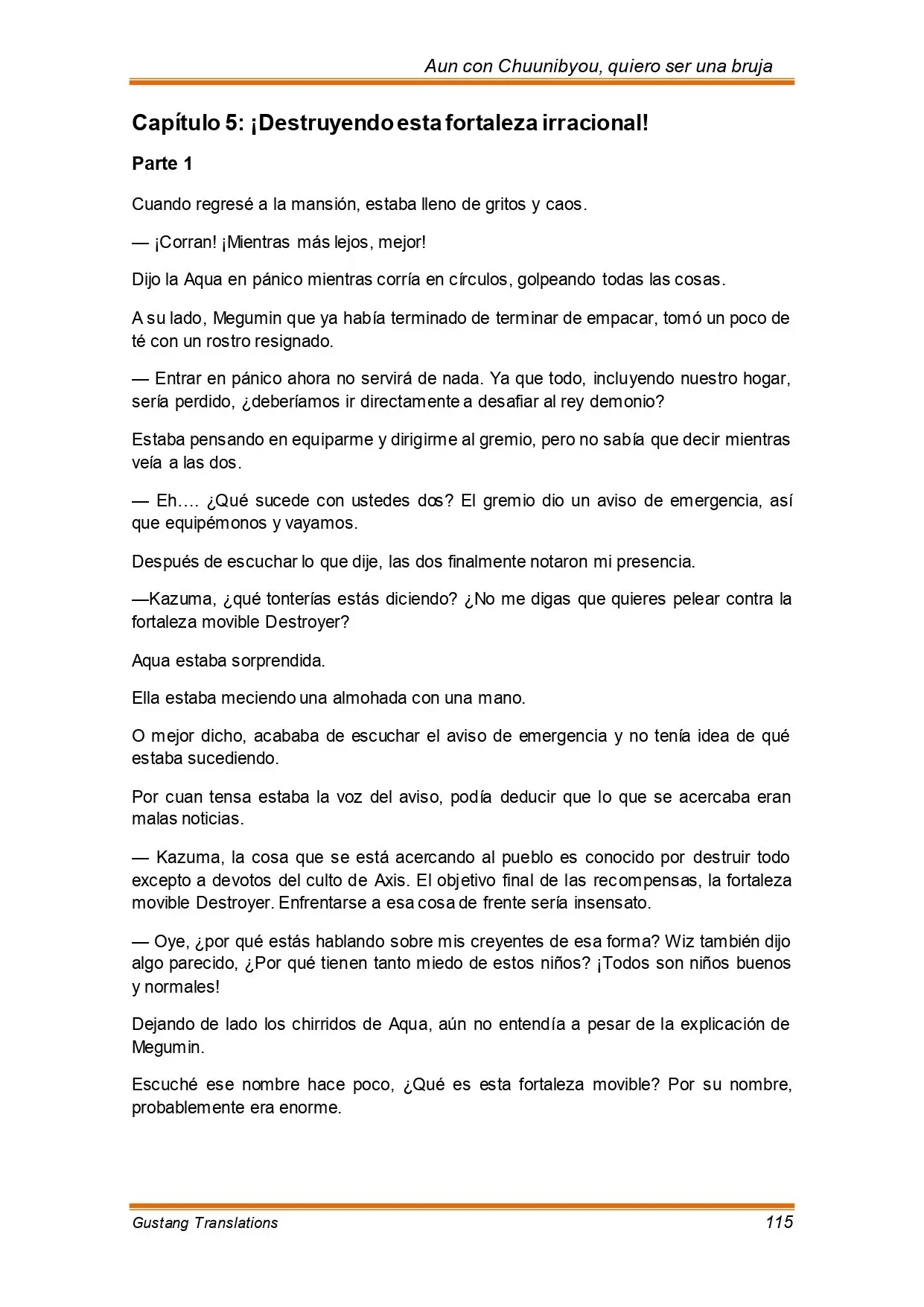 Aun con Chuunibyou, quiero ser una bruja

Capítulo 5: ¡Destruyendo esta fortaleza irracional!

Parte 1

Cuando regresé a la mansión, estaba lleno de gritos y caos.

— ¡Corran! ¡Mientras más lejos, mejor!

Dijo la Aqua en pánico mientras corría en círculos, golpeando todas las cosas.

A su lado, Megumin que ya había terminado de terminar de empacar, tomó un poco de té con un rostro resignado.

— Entrar en pánico ahora no servirá de nada. Ya que todo, incluyendo nuestro hogar, sería perdido, ¿deberíamos ir directamente a desafiar al rey demonio?

Estaba pensando en equiparme y dirigirme al gremio, pero no sabía que decir mientras veía a las dos.

— Eh…. ¿Qué sucede con ustedes dos? El gremio dio un aviso de emergencia, así que equipémonos y vayamos.

Después de escuchar lo que dije, las dos finalmente notaron mi presencia.

—Kazuma, ¿qué tonterías estás diciendo? ¿No me digas que quieres pelear contra la fortaleza movible Destroyer?

Aqua estaba sorprendida.

Ella estaba meciendo una almohada con una mano.

O mejor dicho, acababa de escuchar el aviso de emergencia y no tenía idea de qué estaba sucediendo.

Por cuan tensa estaba la voz del aviso, podía deducir que lo que se acercaba eran malas noticias.

— Kazuma, la cosa que se está acercando al pueblo es conocido por destruir todo excepto a devotos del culto de Axis. El objetivo final de las recompensas, la fortaleza movible Destroyer. Enfrentarse a esa cosa de frente sería insensato.

— Oye, ¿por qué estás hablando sobre mis creyentes de esa forma? Wiz también dijo algo parecido, ¿Por qué tienen tanto miedo de estos niños? ¡Todos son niños buenos y normales!

Dejando de lado los chirridos de Aqua, aún no entendía a pesar de la explicación de Megumin.

Escuché ese nombre hace poco, ¿Qué es esta fortaleza movible? Por su nombre, probablemente era enorme.

Gustang Translations
115